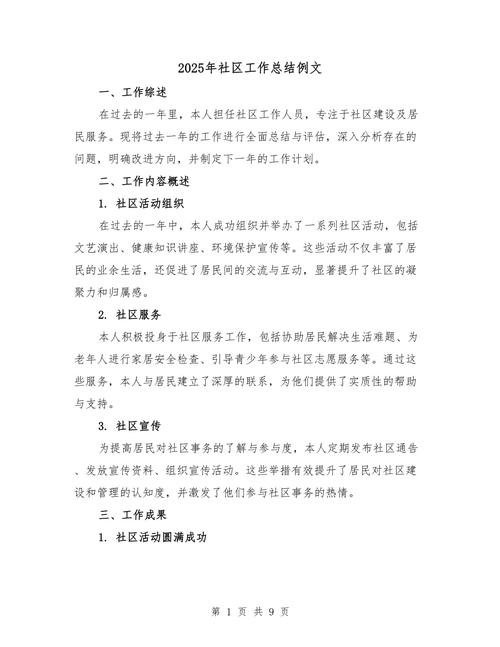 2025年社区工作总结例文

一、工作综述

在过去的一年里，本人担任社区工作人员，专注于社区建设及居民服务。现将过去一年的工作进行全面总结与评估，深入分析存在的问题，明确改进方向，并制定下一年的工作计划。

二、工作内容概述

1. 社区活动组织

在过去的一年中，本人成功组织并举办了一系列社区活动，包括文艺演出、健康知识讲座、环境保护宣传等。这些活动不仅丰富了居民的业余生活，还促进了居民间的交流与互动，显著提升了社区的凝聚力和归属感。

2. 社区服务

本人积极投身于社区服务工作，包括协助居民解决生活难题、为老年人进行家居安全检查、引导青少年参与社区志愿服务等。通过这些服务，本人与居民建立了深厚的联系，为他们提供了实质性的帮助与支持。

3. 社区宣传

为提高居民对社区事务的了解与参与度，本人定期发布社区通告、发放宣传资料、组织宣传活动。这些举措有效提升了居民对社区建设和管理的认知度，并激发了他们参与社区事务的热情。

三、工作成果

1. 社区活动圆满成功

第 1 页 共 9 页